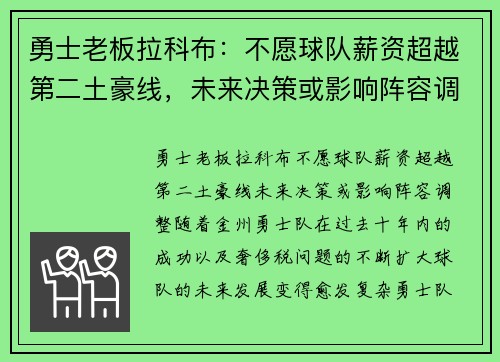 勇士老板拉科布：不愿球队薪资超越第二土豪线，未来决策或影响阵容调

勇士老板拉科布不愿球队薪资超越第二土豪线未来决策或影响阵容调整随着金州勇士队在过去十年内的成功以及奢侈税问题的不断扩大球队的未来发展变得愈发复杂勇士队